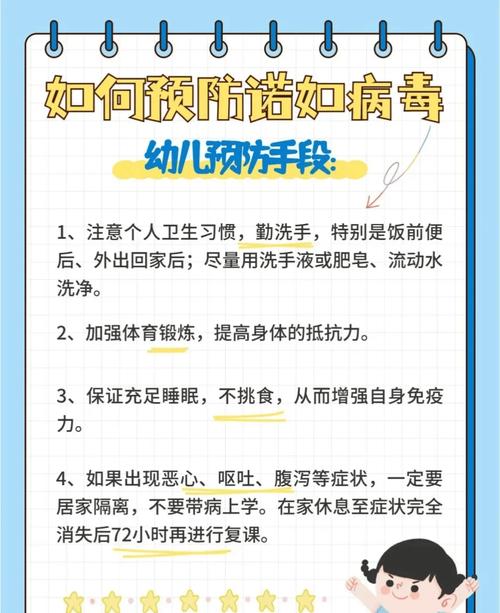 如何预防诺如病毒

幼儿预防手段:

1、注意个人卫生习惯，勤洗手，特别是饭前便后、外出回家后；尽量用洗手液或肥皂、流动水洗净。

2、加强体育锻炼，提高身体的抵抗力。

3、保证充足睡眠，不挑食，从而增强自身免疫力。

4、如果出现恶心、呕吐、腹泻等症状，一定要居家隔离，不要带病上学。在家休息至症状完全消失后72小时再进行复课。